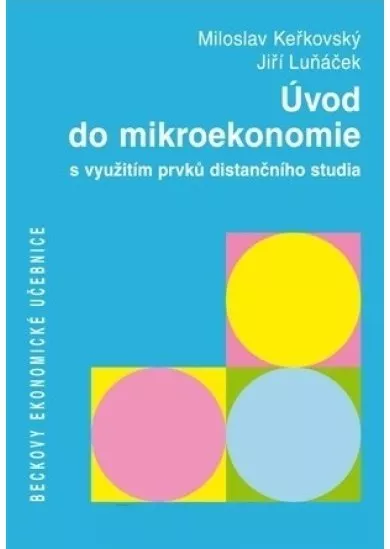 Miloslav Keřkovský
Jiří Luňáček

Úvod do mikroekonomie

s využitím prvků distančního studia

BECKOVY EKONOMICKÉ UČEBNICE